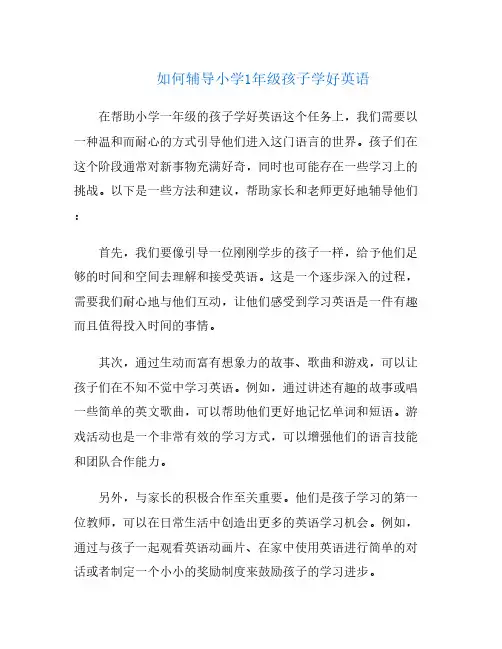 如何辅导小学1年级孩子学好英语

在帮助小学一年级的孩子学好英语这个任务上，我们需要以一种温和而耐心的方式引导他们进入这门语言的世界。孩子们在这个阶段通常对新事物充满好奇，同时也可能存在一些学习上的挑战。以下是一些方法和建议，帮助家长和老师更好地辅导他们：

首先，我们要像引导一位刚刚学步的孩子一样，给予他们足够的时间和空间去理解和接受英语。这是一个逐步深入的过程，需要我们耐心地与他们互动，让他们感受到学习英语是一件有趣而且值得投入时间的事情。

其次，通过生动而富有想象力的故事、歌曲和游戏，可以让孩子们在不知不觉中学习英语。例如，通过讲述有趣的故事或唱一些简单的英文歌曲，可以帮助他们更好地记忆单词和短语。游戏活动也是一个非常有效的学习方式，可以增强他们的语言技能和团队合作能力。

另外，与家长的积极合作至关重要。他们是孩子学习的第一位教师，可以在日常生活中创造出更多的英语学习机会。例如，通过与孩子一起观看英语动画片、在家中使用英语进行简单的对话或者制定一个小小的奖励制度来鼓励孩子的学习进步。